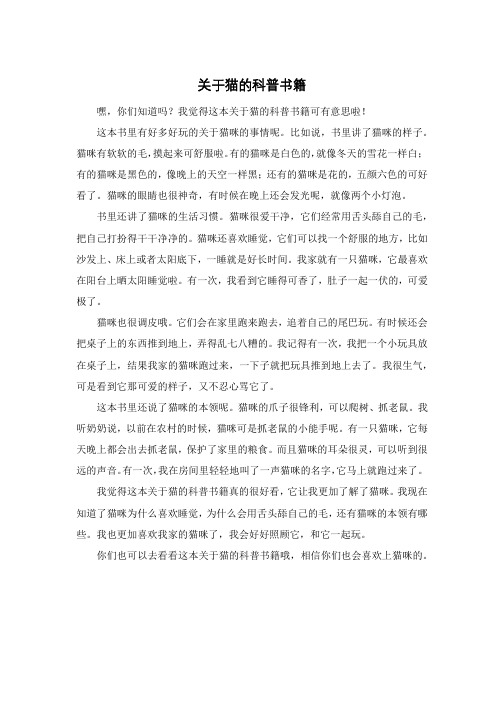 关于猫的科普书籍

嘿，你们知道吗？我觉得这本关于猫的科普书籍可有意思啦！

这本书里有好多好玩的关于猫咪的事情呢。比如说，书里讲了猫咪的样子。猫咪有软软的毛，摸起来可舒服啦。有的猫咪是白色的，就像冬天的雪花一样白；有的猫咪是黑色的，像晚上的天空一样黑；还有的猫咪是花的，五颜六色的可好看了。猫咪的眼睛也很神奇，有时候在晚上还会发光呢，就像两个小灯泡。

书里还讲了猫咪的生活习惯。猫咪很爱干净，它们经常用舌头舔自己的毛，把自己打扮得干干净净的。猫咪还喜欢睡觉，它们可以找一个舒服的地方，比如沙发上、床上或者太阳底下，一睡就是好长时间。我家就有一只猫咪，它最喜欢在阳台上晒太阳睡觉啦。有一次，我看到它睡得可香了，肚子一起一伏的，可爱极了。

猫咪也很调皮哦。它们会在家里跑来跑去，追着自己的尾巴玩。有时候还会把桌子上的东西推到地上，弄得乱七八糟的。我记得有一次，我把一个小玩具放在桌子上，结果我家的猫咪跑过来，一下子就把玩具推到地上去了。我很生气，可是看到它那可爱的样子，又不忍心骂它了。

这本书里还说了猫咪的本领呢。猫咪的爪子很锋利，可以爬树、抓老鼠。我听奶奶说，以前在农村的时候，猫咪可是抓老鼠的小能手呢。有一只猫咪，它每天晚上都会出去抓老鼠，保护了家里的粮食。而且猫咪的耳朵很灵，可以听到很远的声音。有一次，我在房间里轻轻地叫了一声猫咪的名字，它马上就跑过来了。

我觉得这本关于猫的科普书籍真的很好看，它让我更加了解了猫咪。我现在知道了猫咪为什么喜欢睡觉，为什么会用舌头舔自己的毛，还有猫咪的本领有哪些。我也更加喜欢我家的猫咪了，我会好好照顾它，和它一起玩。

你们也可以去看看这本关于猫的科普书籍哦，相信你们也会喜欢上猫咪的。